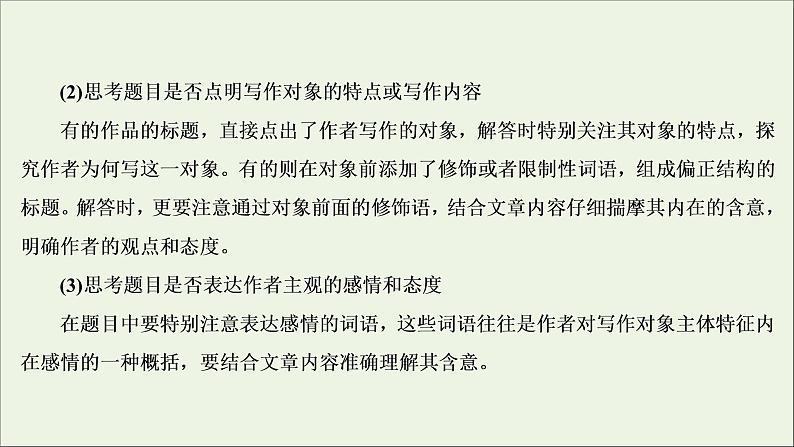 (2)思考题目是否点明写作对象的特点或写作内容

有的作品的标题，直接点出了作者写作的对象，解答时特别关注其对象的特点，探究作者为何写这一对象。有的则在对象前添加了修饰或者限制性词语，组成偏正结构的标题。解答时，更要注意通过对象前面的修饰语，结合文章内容仔细揣摩其内在的含意，明确作者的观点和态度。

(3)思考题目是否表达作者主观的感情和态度

在题目中要特别注意表达感情的词语，这些词语往往是作者对写作对象主体特征内在感情的一种概括，要结合文章内容准确理解其含意。